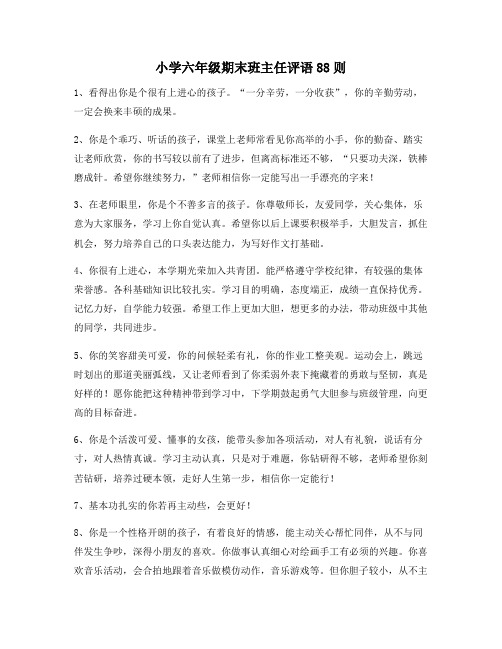 小学六年级期末班主任评语 88 则

1、看得出你是个很有上进心的孩子。“一分辛劳，一分收获”，你的辛勤劳动，一定会换来丰硕的成果。

2、你是个乖巧、听话的孩子，课堂上老师常看见你高举的小手，你的勤奋、踏实让老师欣赏，你的书写较以前有了进步，但离高标准还不够，“只要功夫深，铁棒磨成针。希望你继续努力，”老师相信你一定能写出一手漂亮的字来！

3、在老师眼里，你是个不善多言的孩子。你尊敬师长，友爱同学，关心集体，乐意为大家服务，学习上你自觉认真。希望你以后上课要积极举手，大胆发言，抓住机会，努力培养自己的口头表达能力，为写好作文打基础。

4、你很有上进心，本学期光荣加入共青团。能严格遵守学校纪律，有较强的集体荣誉感。各科基础知识比较扎实。学习目的明确，态度端正，成绩一直保持优秀。记忆力好，自学能力较强。希望工作上更加大胆，想更多的办法，带动班级中其他的同学，共同进步。

5、你的笑容甜美可爱，你的问候轻柔有礼，你的作业工整美观。运动会上，跳远时划出的那道美丽弧线，又让老师看到了你柔弱外表下掩藏着的勇敢与坚韧，真是好样的！愿你能把这种精神带到学习中，下学期鼓起勇气大胆参与班级管理，向更高的目标奋进。

6、你是个活泼可爱、懂事的女孩，能带头参加各项活动，对人有礼貌，说话有分寸，对人热情真诚。学习主动认真，只是对于难题，你钻研得不够，老师希望你刻苦钻研，培养过硬本领，走好人生第一步，相信你一定能行！

7、基本功扎实的你若再主动些，会更好！

8、你是一个性格开朗的孩子，有着良好的情感，能主动关心帮忙同伴，从不与同伴发生争吵，深得小朋友的喜欢。你做事认真细心对绘画手工有必须的兴趣。你喜欢音乐活动，会合拍地跟着音乐做模仿动作，音乐游戏等。但你胆子较小，从不主